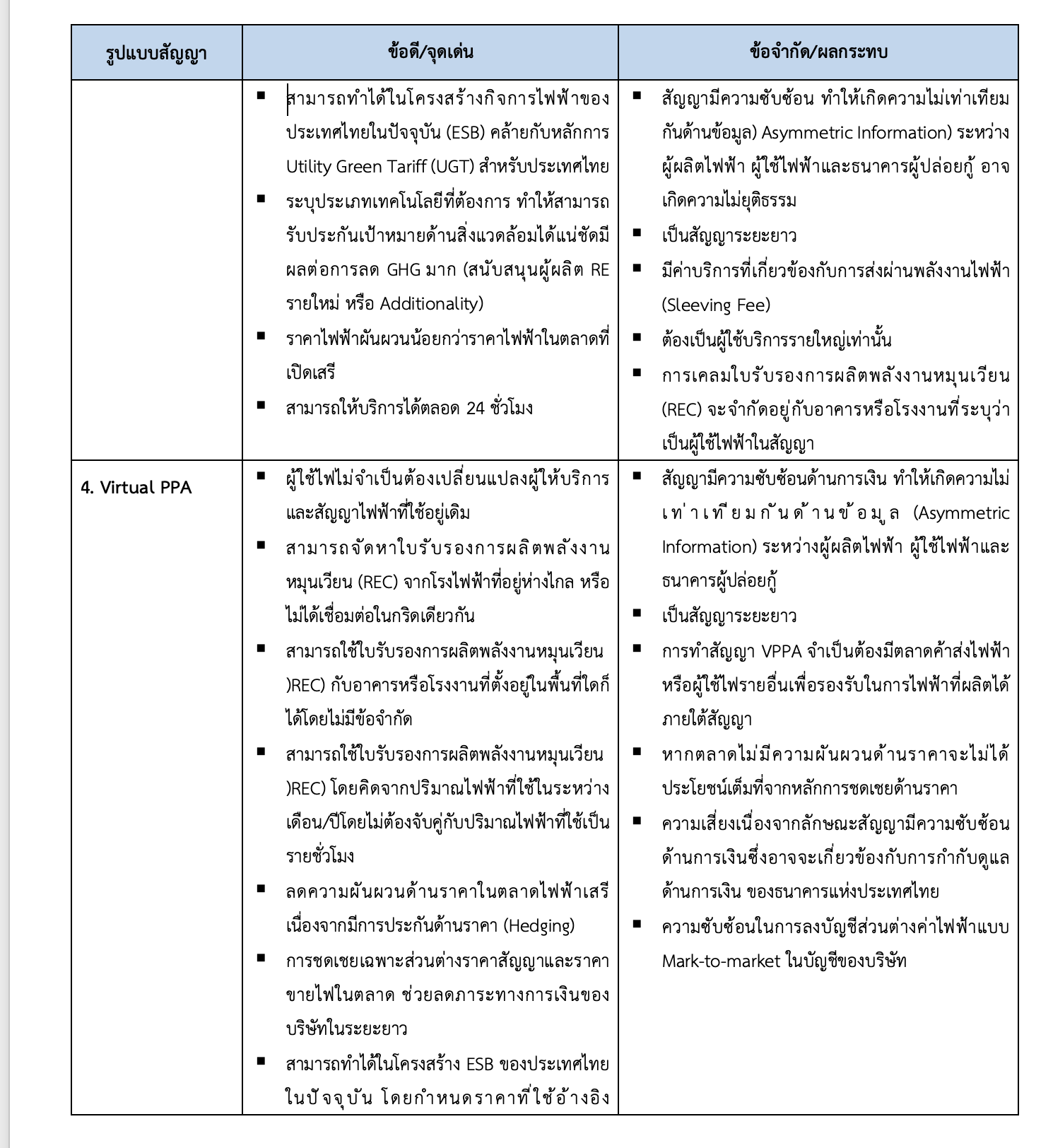 | รูปแบบสัญญา | ข้อดี/จุดเด่น | ข้อจำกัด/ผลกระทบ |
|---|---|---|
| | ▪ สามารถทำได้ในโครงสร้างกิจการไฟฟ้าของประเทศไทยในปัจจุบัน (ESB) คล้ายกับหลักการ Utility Green Tariff (UGT) สำหรับประเทศไทย ▪ ระบุประเภทเทคโนโลยีที่ต้องการ ทำให้สามารถรับประกันเป้าหมายด้านสิ่งแวดล้อมได้แน่ชัดมีผลต่อการลด GHG มาก (สนับสนุนผู้ผลิต RE รายใหม่ หรือ Additionality) ▪ ราคาไฟฟ้าผันผวนน้อยกว่าราคาไฟฟ้าในตลาดที่เปิดเสรี ▪ สามารถให้บริการได้ตลอด 24 ชั่วโมง | ▪ สัญญามีความซับซ้อน ทำให้เกิดความไม่เท่าเทียมกันด้านข้อมูล) Asymmetric Information) ระหว่างผู้ผลิตไฟฟ้า ผู้ใช้ไฟฟ้าและธนาคารผู้ปล่อยกู้ อาจเกิดความไม่ยุติธรรม ▪ เป็นสัญญาระยะยาว ▪ มีค่าบริการที่เกี่ยวข้องกับการส่งผ่านพลังงานไฟฟ้า (Sleeving Fee) ▪ ต้องเป็นผู้ใช้บริการรายใหญ่เท่านั้น ▪ การเคลมใบรับรองการผลิตพลังงานหมุนเวียน (REC) จะจำกัดอยู่กับอาคารหรือโรงงานที่ระบุว่าเป็นผู้ใช้ไฟฟ้าในสัญญา |
| 4. Virtual PPA | ▪ ผู้ใช้ไฟไม่จำเป็นต้องเปลี่ยนแปลงผู้ให้บริการและสัญญาไฟฟ้าที่ใช้อยู่เดิม ▪ สามารถจัดหาใบรับรองการผลิตพลังงานหมุนเวียน (REC) จากโรงไฟฟ้าที่อยู่ห่างไกล หรือไม่ได้เชื่อมต่อในกริดเดียวกัน ▪ สามารถใช้ใบรับรองการผลิตพลังงานหมุนเวียน )REC) กับอาคารหรือโรงงานที่ตั้งอยู่ในพื้นที่ใดก็ได้โดยไม่มีข้อจำกัด ▪ สามารถใช้ใบรับรองการผลิตพลังงานหมุนเวียน )REC) โดยคิดจากปริมาณไฟฟ้าที่ใช้ในระหว่างเดือน/ปีโดยไม่ต้องจับคู่กับปริมาณไฟฟ้าที่ใช้เป็นรายชั่วโมง ▪ ลดความผันผวนด้านราคาในตลาดไฟฟ้าเสรีเนื่องจากมีการประกันด้านราคา (Hedging) ▪ การชดเชยเฉพาะส่วนต่างราคาสัญญาและราคาขายไฟในตลาด ช่วยลดภาระทางการเงินของบริษัทในระยะยาว ▪ สามารถทำได้ในโครงสร้าง ESB ของประเทศไทยในปัจจุบัน โดยกำหนดราคาที่ใช้อ้างอิง | ▪ สัญญามีความซับซ้อนด้านการเงิน ทำให้เกิดความไม่เท่าเทียมกันด้านข้อมูล (Asymmetric Information) ระหว่างผู้ผลิตไฟฟ้า ผู้ใช้ไฟฟ้าและธนาคารผู้ปล่อยกู้ ▪ เป็นสัญญาระยะยาว ▪ การทำสัญญา VPPA จำเป็นต้องมีตลาดค้าส่งไฟฟ้าหรือผู้ใช้ไฟรายอื่นเพื่อรองรับในการไฟฟ้าที่ผลิตได้ภายใต้สัญญา ▪ หากตลาดไม่มีความผันผวนด้านราคาจะไม่ได้ประโยชน์เต็มที่จากหลักการชดเชยด้านราคา ▪ ความเสี่ยงเนื่องจากลักษณะสัญญามีความซับซ้อนด้านการเงินซึ่งอาจจะเกี่ยวข้องกับการกำกับดูแลด้านการเงิน ของธนาคารแห่งประเทศไทย ▪ ความซับซ้อนในการลงบัญชีส่วนต่างค่าไฟฟ้าแบบ Mark-to-market ในบัญชีของบริษัท |